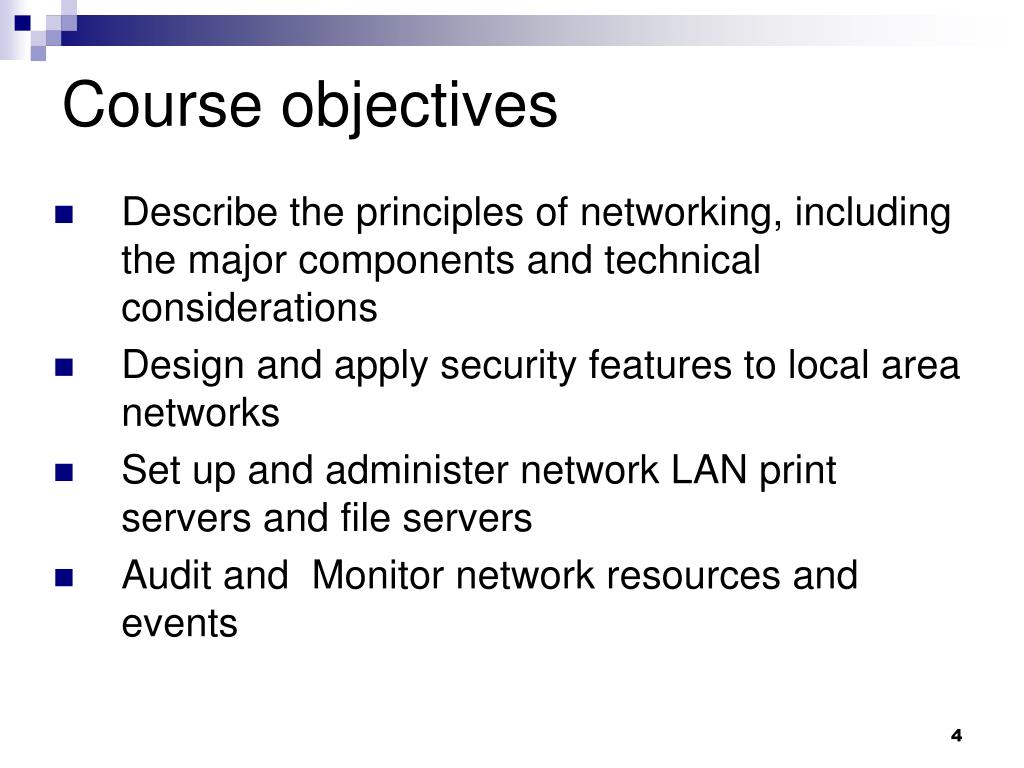 Course objectives

- Describe the principles of networking, including the major components and technical considerations
- Design and apply security features to local area networks
- Set up and administer network LAN print servers and file servers
- Audit and  Monitor network resources and events

4